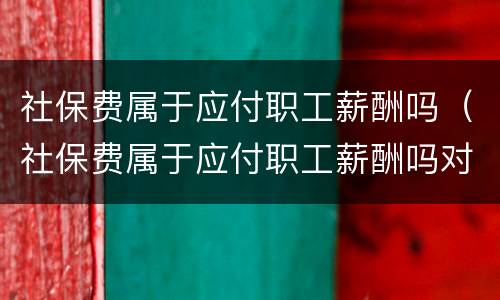 社保费属于应付职工薪酬吗（社保费属于应付职工薪酬吗对